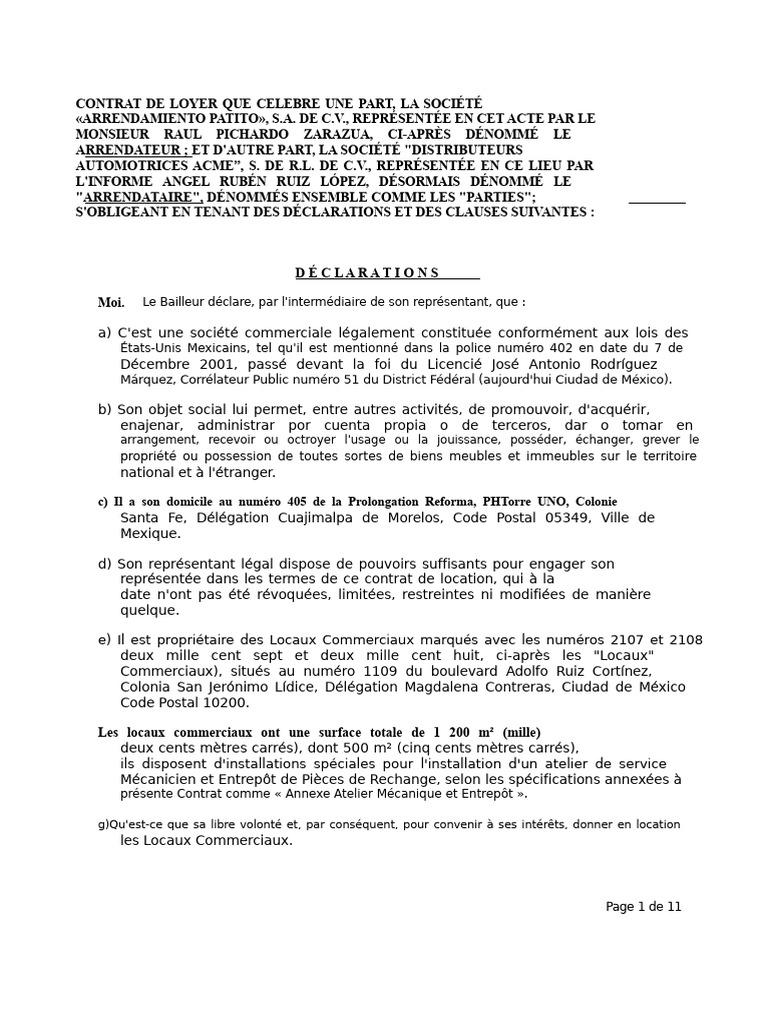 CONTRAT DE LOYER QUE CELEBRE UNE PART, LA SOCIÉTÉ «ARRENDAMIENTO PATITO», S.A. DE C.V., REPRÉSENTÉE EN CET ACTE PAR LE MONSIEUR RAUL PICHARDO ZARAZUA, CI-APRÈS DÉNOMMÉ LE ARRENDATEUR ; ET D'AUTRE PART, LA SOCIÉTÉ "DISTRIBUTEURS AUTOMOTRICES ACME", S. DE R.L. DE C.V., REPRÉSENTÉE EN CE LIEU PAR L'INFORME ANGEL RUBÉN RUIZ LÓPEZ, DÉSORMAIS DÉNOMMÉ LE "ARRENDATAIRE", DÉNOMMÉS ENSEMBLE COMME LES "PARTIES"; S'OBLIGEANT EN TENANT DES DÉCLARATIONS ET DES CLAUSES SUIVANTES :

DÉCLARATIONS

Moi. Le Bailleur déclare, par l'intermédiaire de son représentant, que :

a) C'est une société commerciale légalement constituée conformément aux lois des États-Unis Mexicains, tel qu'il est mentionné dans la police numéro 402 en date du 7 de Décembre 2001, passé devant la foi du Licencié José Antonio Rodríguez Márquez, Corrélateur Public numéro 51 du District Fédéral (aujourd'hui Ciudad de México).

b) Son objet social lui permet, entre autres activités, de promouvoir, d'acquérir, enajenar, administrar por cuenta propia o de terceros, dar o tomar en arrangement, recevoir ou octroyer l'usage ou la jouissance, posséder, échanger, grever le propriété ou possession de toutes sortes de biens meubles et immeubles sur le territoire national et à l'étranger.

c) Il a son domicile au numéro 405 de la Prolongation Reforma, PHTorre UNO, Colonie Santa Fe, Délégation Cuajimalpa de Morelos, Code Postal 05349, Ville de Mexique.

d) Son représentant légal dispose de pouvoirs suffisants pour engager son représentée dans les termes de ce contrat de location, qui à la date n'ont pas été révoquées, limitées, restreintes ni modifiées de manière quelque.

e) Il est propriétaire des Locaux Commerciaux marqués avec les numéros 2107 et 2108 deux mille cent sept et deux mille cent huit, ci-après les "Locaux" Commerciaux), situés au numéro 1109 du boulevard Adolfo Ruiz Cortínez, Colonia San Jerónimo Lídice, Délégation Magdalena Contreras, Ciudad de México Code Postal 10200.

Les locaux commerciaux ont une surface totale de 1 200 m² (mille) deux cents mètres carrés), dont 500 m² (cinq cents mètres carrés), ils disposent d'installations spéciales pour l'installation d'un atelier de service Mécanicien et Entrepôt de Pièces de Rechange, selon les spécifications annexées à présente Contrat comme « Annexe Atelier Mécanique et Entrepôt ».

g)Qu'est-ce que sa libre volonté et, par conséquent, pour convenir à ses intérêts, donner en location les Locaux Commerciaux.

Page 1 de 11